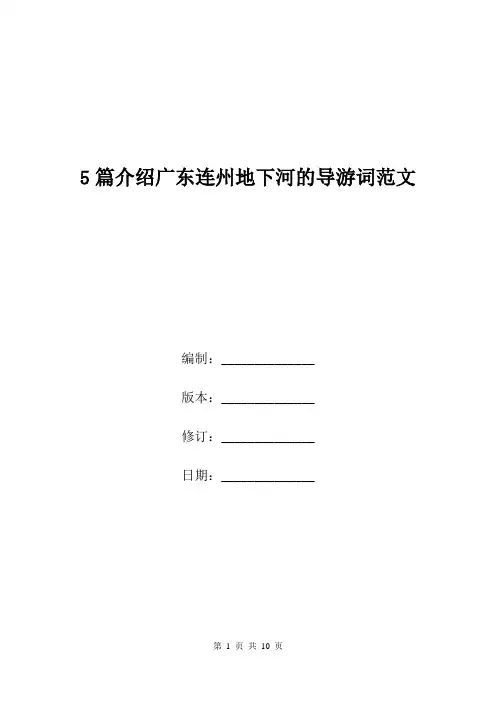 5篇介绍广东连州地下河的导游词范文

编制：______________

版本：______________

修订：______________

日期：______________

第 1 页 共 10 页